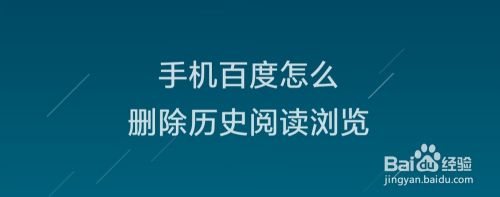 手机百度怎么
删除历史阅读浏览

Baidu经验
jingyan.baidu.com